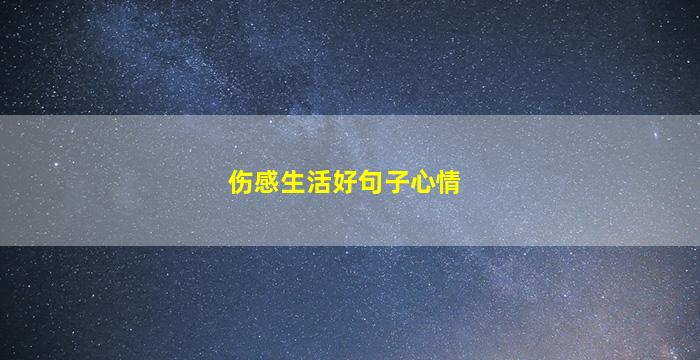 伤感生活好句子心情